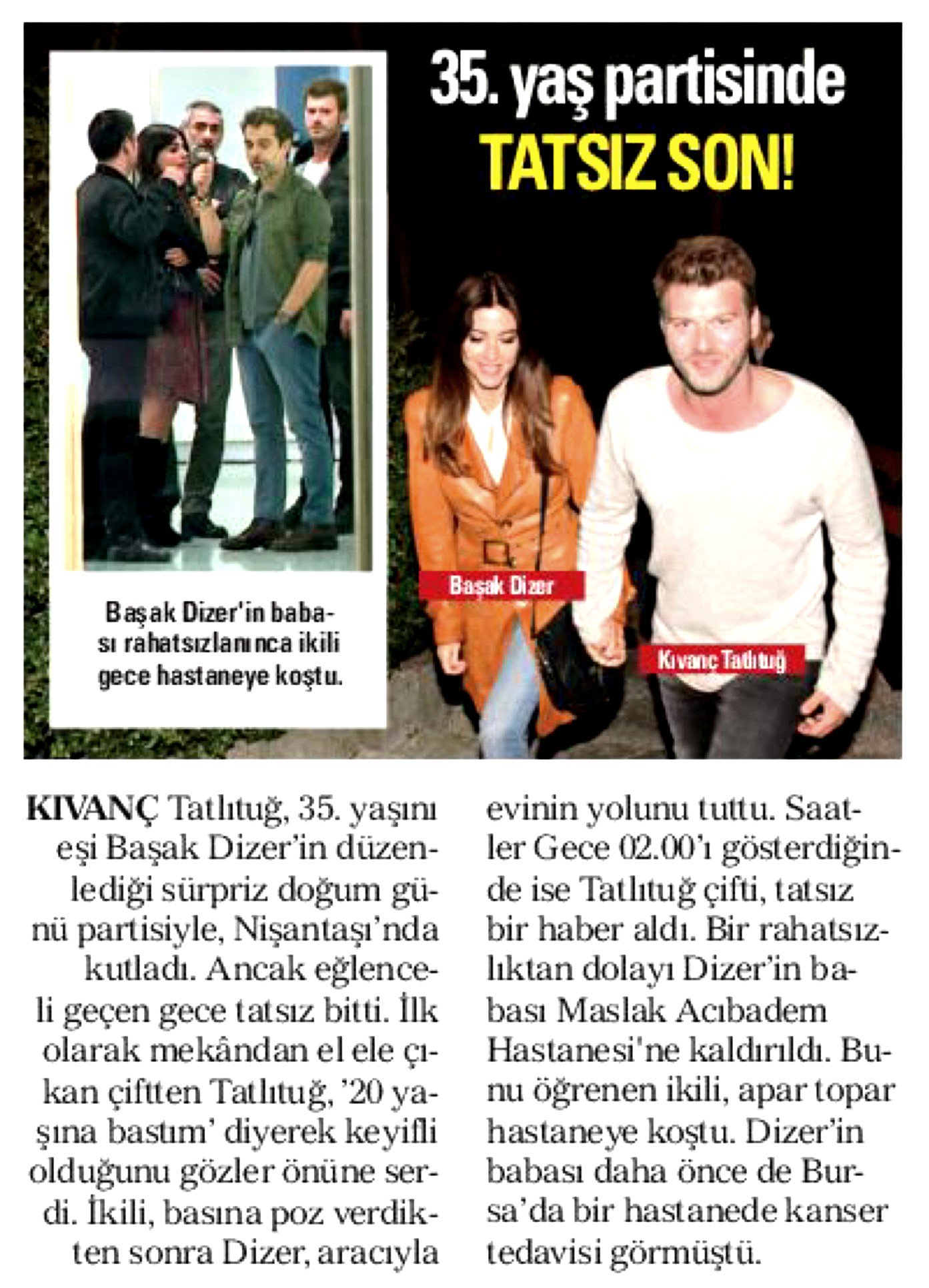 35. yaş partisinde
TATSIZ SON!

Başak Dizer'in babası rahatsızlanınca ikili gece hastaneye koştu.

Başak Dizer

Kıvanç Tatlıtuğ

KIVANÇ Tatlıtuğ, 35. yaşını eşi Başak Dizer'in düzenlediği sürpriz doğum günü partisiyle, Nişantaşı'nda kutladı. Ancak eğlenceli geçen gece tatsız bitti. İlk olarak mekândan el ele çıkan çiftten Tatlıtuğ, '20 yaşına bastım' diyerek keyifli olduğunu gözler önüne serdi. İkili, basına poz verdikten sonra Dizer, aracıyla evinin yolunu tuttu. Saatler Gece 02.00'ı gösterdiğinde ise Tatlıtuğ çifti, tatsız bir haber aldı. Bir rahatsızlıktan dolayı Dizer'in babası Maslak Acıbadem Hastanesi'ne kaldırıldı. Bunu öğrenen ikili, apar topar hastaneye koştu. Dizer'in babası daha önce de Bursa'da bir hastanede kanser tedavisi görmüştü.